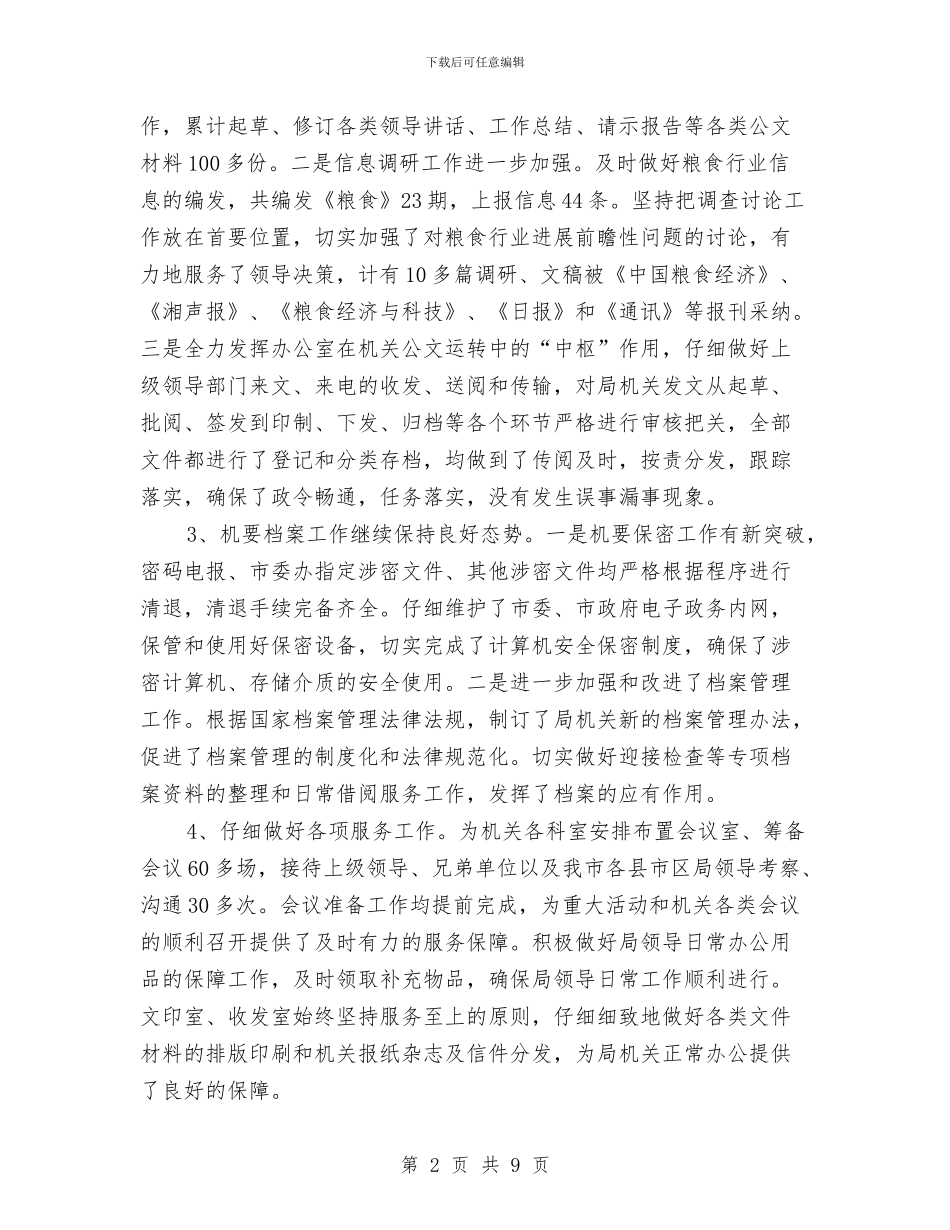 下载后可任意编辑

作，累计起草、修订各类领导讲话、工作总结、请示报告等各类公文材料100多份。二是信息调研工作进一步加强。及时做好粮食行业信息的编发，共编发《粮食》23期，上报信息44条。坚持把调查讨论工作放在首要位置，切实加强了对粮食行业进展前瞻性问题的讨论，有力地服务了领导决策，计有10多篇调研、文稿被《中国粮食经济》、《湘声报》、《粮食经济与科技》、《日报》和《通讯》等报刊采纳。三是全力发挥办公室在机关公文运转中的“中枢”作用，仔细做好上级领导部门来文、来电的收发、送阅和传输，对局机关发文从起草、批阅、签发到印制、下发、归档等各个环节严格进行审核把关，全部文件都进行了登记和分类存档，均做到了传阅及时，按责分发，跟踪落实，确保了政令畅通，任务落实，没有发生误事漏事现象。

3、机要档案工作继续保持良好态势。一是机要保密工作有新突破，密码电报、市委办指定涉密文件、其他涉密文件均严格根据程序进行清退，清退手续完备齐全。仔细维护了市委、市政府电子政务内网，保管和使用好保密设备，切实完成了计算机安全保密制度，确保了涉密计算机、存储介质的安全使用。二是进一步加强和改进了档案管理工作。根据国家档案管理法律法规，制订了局机关新的档案管理办法，促进了档案管理的制度化和法律规范化。切实做好迎接检查等专项档案资料的整理和日常借阅服务工作，发挥了档案的应有作用。

4、仔细做好各项服务工作。为机关各科室安排布置会议室、筹备会议60多场，接待上级领导、兄弟单位以及我市各县市区局领导考察、沟通30多次。会议准备工作均提前完成，为重大活动和机关各类会议的顺利召开提供了及时有力的服务保障。积极做好局领导日常办公用品的保障工作，及时领取补充物品，确保局领导日常工作顺利进行。文印室、收发室始终坚持服务至上的原则，仔细细致地做好各类文件材料的排版印刷和机关报纸杂志及信件分发，为局机关正常办公提供了良好的保障。

第 2 页 共 9 页